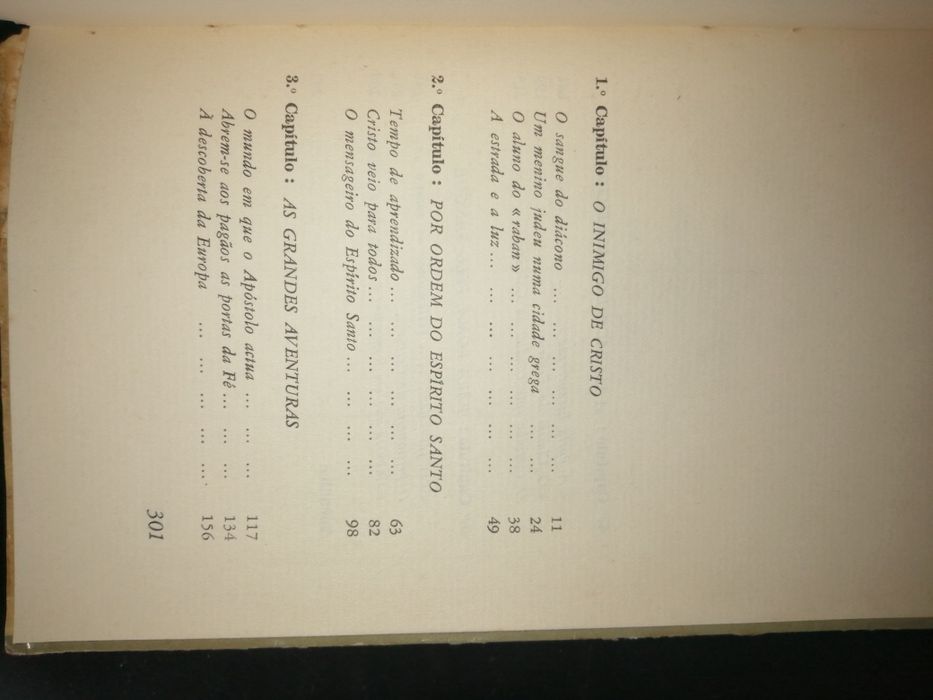 1.° Capítulo : O INIMIGO DE CRISTO

O sangue do diácono 11
Um menino judeu numa cidade grega 24
O aluno do « raban » 38
A estrada e a luz 49

2.° Capítulo : POR ORDEM DO ESPÍRITO SANTO

Tempo de aprendizado 63
Cristo veio para todos 82
O mensageiro do Espírito Santo 98

3.° Capítulo : AS GRANDES AVENTURAS

O mundo em que o Apóstolo actua 117
Abrem-se aos pagãos as portas da Fé 134
À descoberta da Europa 156

301